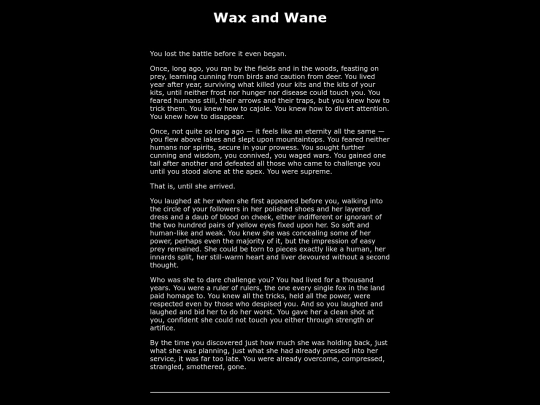 Wax and Wane

You lost the battle before it even began.

Once, long ago, you ran by the fields and in the woods, feasting on prey, learning cunning from birds and caution from deer. You lived year after year, surviving what killed your kits and the kits of your kits, until neither frost nor hunger nor disease could touch you. You feared humans still, their arrows and their traps, but you knew how to trick them. You knew how to cajole. You knew how to divert attention. You knew how to disappear.

Once, not quite so long ago — it feels like an eternity all the same — you flew above lakes and slept upon mountaintops. You feared neither humans nor spirits, secure in your prowess. You sought further cunning and wisdom, you connived, you waged wars. You gained one tail after another and defeated all those who came to challenge you until you stood alone at the apex. You were supreme.

That is, until she arrived.

You laughed at her when she first appeared before you, walking into the circle of your followers in her polished shoes and her layered dress and a daub of blood on cheek, either indifferent or ignorant of the two hundred pairs of yellow eyes fixed upon her. So soft and human-like and weak. You knew she was concealing some of her power, perhaps even the majority of it, but the impression of easy prey remained. She could be torn to pieces exactly like a human, her innards split, her still-warm heart and liver devoured without a second thought.

Who was she to dare challenge you? You had lived for a thousand years. You were a ruler of rulers, the one every single fox in the land paid homage to. You knew all the tricks, held all the power, were respected even by those who despised you. And so you laughed and laughed and bid her to do her worst. You gave her a clean shot at you, confident she could not touch you either through strength or artifice.

By the time you discovered just how much she was holding back, just what she was planning, just what she had already pressed into her service, it was far too late. You were already overcome, compressed, strangled, smothered, gone.